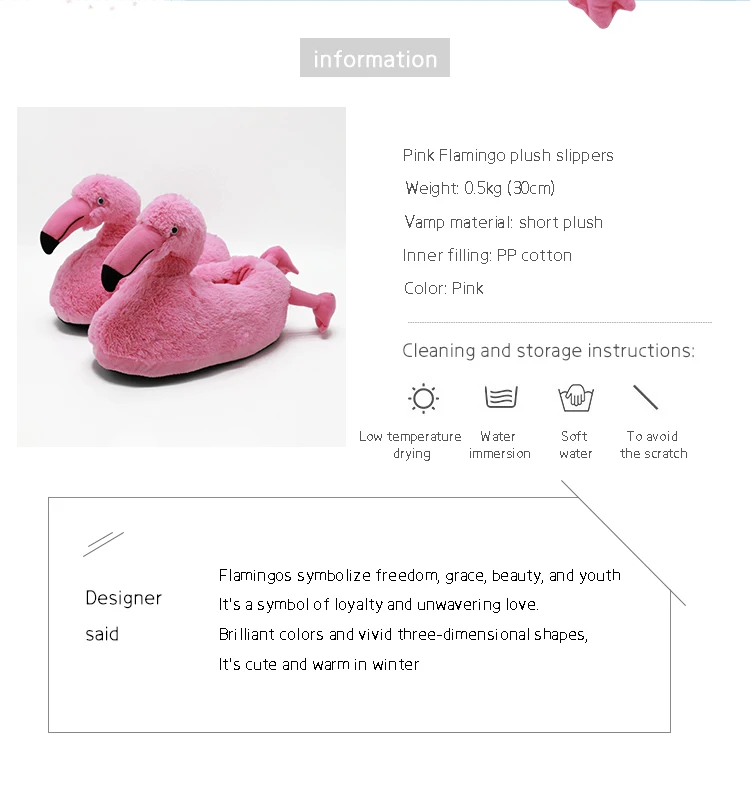 information

Pink Flamingo plush slippers

Weight: 0.5kg (30cm)

Vamp material: short plush

Inner filling: PP cotton

Color: Pink

Cleaning and storage instructions:

Low temperature drying

Water immersion

Soft water

To avoid the scratch

Designer said

Flamingos symbolize freedom, grace, beauty, and youth

It's a symbol of loyalty and unwavering love.

Brilliant colors and vivid three-dimensional shapes,

It's cute and warm in winter